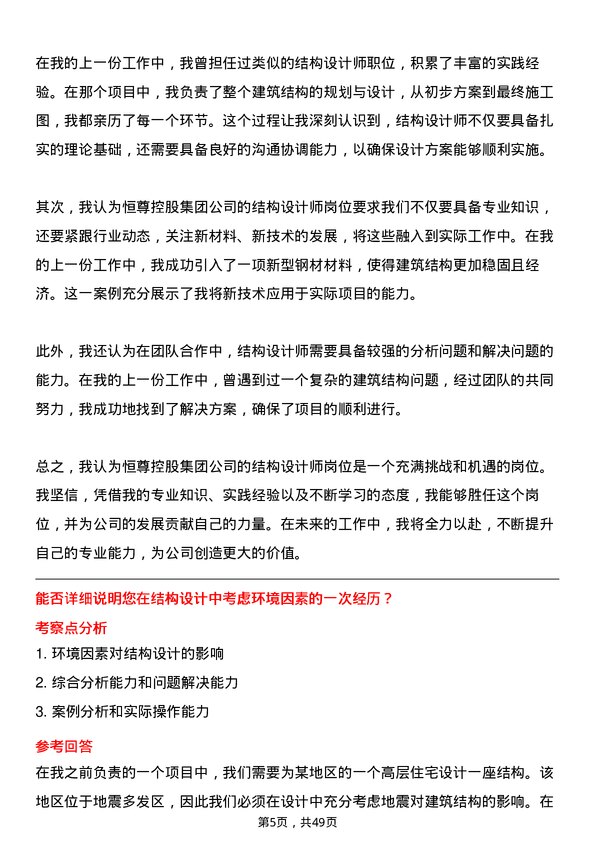 在我的上一份工作中，我曾担任过类似的结构设计师职位，积累了丰富的实践经验。在那个项目中，我负责了整个建筑结构的规划与设计，从初步方案到最终施工图，我都亲历了每一个环节。这个过程让我深刻认识到，结构设计师不仅要具备扎实的理论基础，还需要具备良好的沟通协调能力，以确保设计方案能够顺利实施。

其次，我认为恒尊控股集团公司的结构设计师岗位要求我们不仅要具备专业知识，还要紧跟行业动态，关注新材料、新技术的发展，将这些融入到实际工作中。在我的上一份工作中，我成功引入了一项新型钢材材料，使得建筑结构更加稳固且经济。这一案例充分展示了我将新技术应用于实际项目的能力。

此外，我还认为在团队合作中，结构设计师需要具备较强的分析问题和解决问题的能力。在我的上一份工作中，曾遇到过一个复杂的建筑结构问题，经过团队的共同努力，我成功地找到了解决方案，确保了项目的顺利进行。

总之，我认为恒尊控股集团公司的结构设计师岗位是一个充满挑战和机遇的岗位。我坚信，凭借我的专业知识、实践经验以及不断学习的态度，我能够胜任这个岗位，并为公司的发展贡献自己的力量。在未来的工作中，我将全力以赴，不断提升自己的专业能力，为公司创造更大的价值。

能否详细说明您在结构设计中考虑环境因素的一次经历？

考察点分析

1. 环境因素对结构设计的影响

2. 综合分析能力和问题解决能力

3. 案例分析和实际操作能力

参考回答

在我之前负责的一个项目中，我们需要为某地区的一个高层住宅设计一座结构。该地区位于地震多发区，因此我们必须在设计中充分考虑地震对建筑结构的影响。在

第5页，共49页